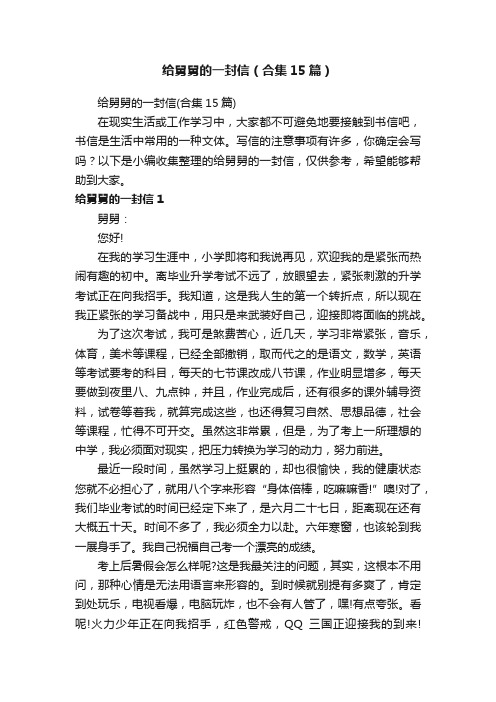 给舅舅的一封信（合集15篇）

给舅舅的一封信(合集15篇)

在现实生活或工作学习中，大家都不可避免地要接触到书信吧，书信是生活中常用的一种文体。写信的注意事项有许多，你确定会写吗？以下是小编收集整理的给舅舅的一封信，仅供参考，希望能够帮助到大家。

给舅舅的一封信1

舅舅：

您好!

在我的学习生涯中，小学即将和我说再见，欢迎我的是紧张而热闹有趣的初中。离毕业升学考试不远了，放眼望去，紧张刺激的升学考试正在向我招手。我知道，这是我人生的第一个转折点，所以现在我正紧张的学习备战中，用只是来武装好自己，迎接即将面临的挑战。

为了这次考试，我可是煞费苦心，近几天，学习非常紧张，音乐，体育，美术等课程，已经全部撤销，取而代之的是语文，数学，英语等考试要考的科目，每天的七节课改成八节课，作业明显增多，每天要做到夜里八、九点钟，并且，作业完成后，还有很多的课外辅导资料，试卷等着我，就算完成这些，也还得复习自然、思想品德，社会等课程，忙得不可开交。虽然这非常累，但是，为了考上一所理想的中学，我必须面对现实，把压力转换为学习的动力，努力前进。

最近一段时间，虽然学习上挺累的，却也很愉快，我的健康状态您就不必担心了，就用八个字来形容“身体倍棒，吃嘛嘛香!”噢!对了，我们毕业考试的时间已经定下来了，是六月二十七日，距离现在还有大概五十天。时间不多了，我必须全力以赴。六年寒窗，也该轮到我一展身手了。我自己祝福自己考一个漂亮的成绩。

考上后暑假会怎么样呢?这是我最关注的问题，其实，这根本不用问，那种心情是无法用语言来形容的。到时候就别提有多爽了，肯定到处玩乐，电视看爆，电脑玩炸，也不会有人管了，嘿!有点夸张。看呢!火力少年正在向我招手，红色警戒，QQ 三国正迎接我的到来!